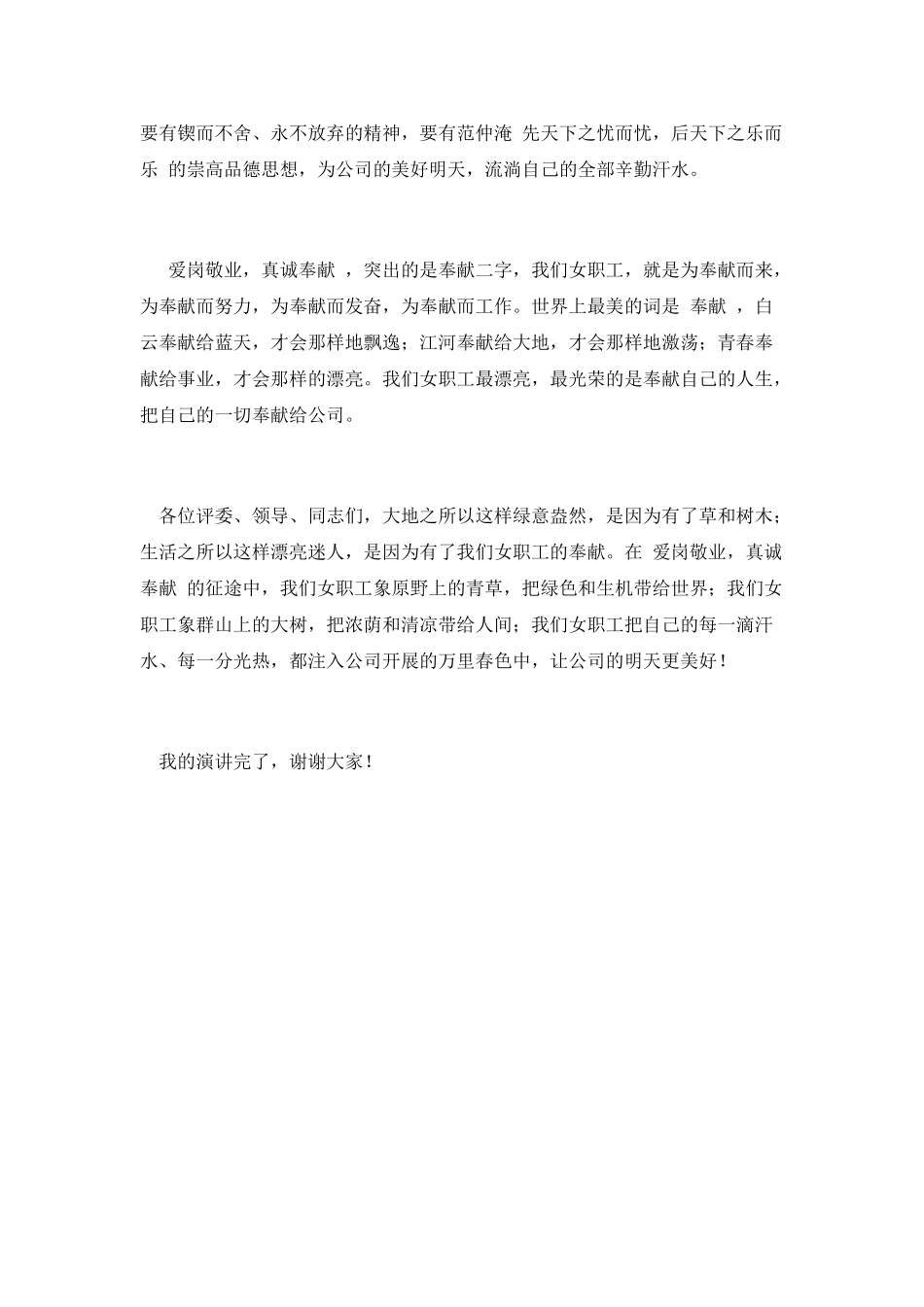 要有锲而不舍、永不放弃的精神，要有范仲淹 先天下之忧而忧，后天下之乐而乐 的崇高品德思想，为公司的美好明天，流淌自己的全部辛勤汗水。

爱岗敬业，真诚奉献 ，突出的是奉献二字，我们女职工，就是为奉献而来，为奉献而努力，为奉献而发奋，为奉献而工作。世界上最美的词是 奉献 ，白云奉献给蓝天，才会那样地飘逸；江河奉献给大地，才会那样地激荡；青春奉献给事业，才会那样的漂亮。我们女职工最漂亮，最光荣的是奉献自己的人生，把自己的一切奉献给公司。

各位评委、领导、同志们，大地之所以这样绿意盎然，是因为有了草和树木；生活之所以这样漂亮迷人，是因为有了我们女职工的奉献。在 爱岗敬业，真诚奉献 的征途中，我们女职工象原野上的青草，把绿色和生机带给世界；我们女职工象群山上的大树，把浓荫和清凉带给人间；我们女职工把自己的每一滴汗水、每一分光热，都注入公司开展的万里春色中，让公司的明天更美好！

我的演讲完了，谢谢大家！